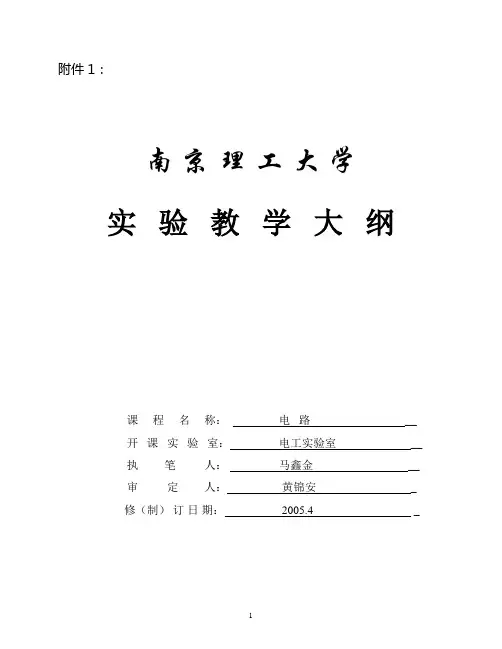 附件 1：

南京理工大学

实验教学大纲

课程名称：电路
开课实验室：电工实验室
执笔人：马鑫金
审定人：黄锦安
修（制）订日期：2005.4

1